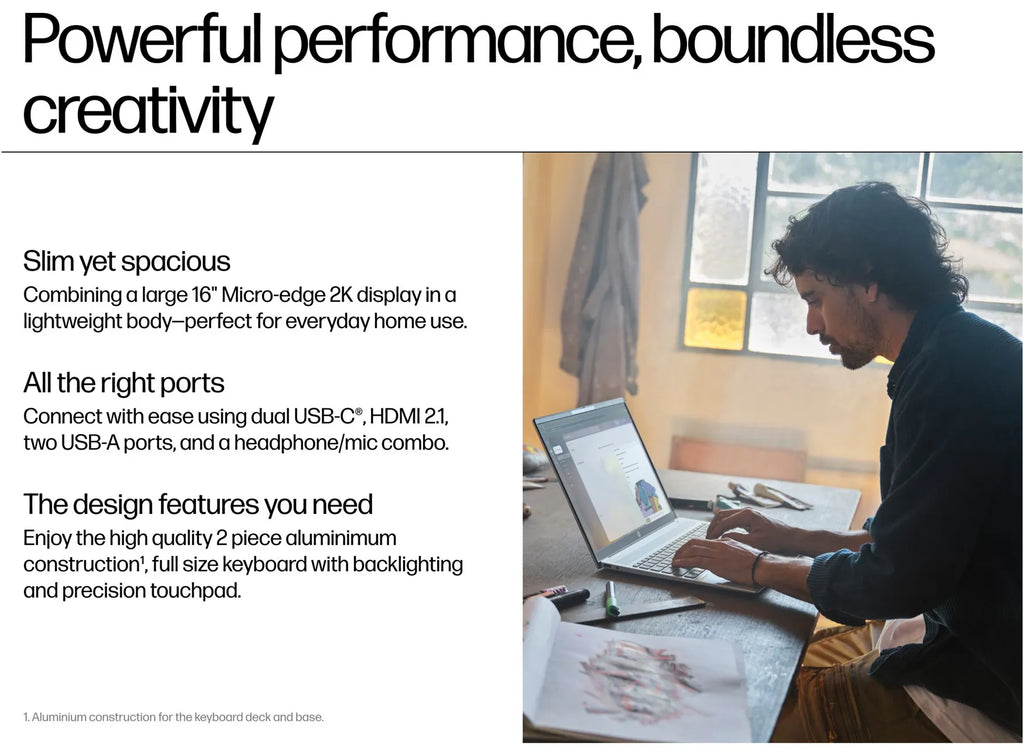 Powerful performance, boundless creativity

Slim yet spacious
Combining a large 16" Micro-edge 2K display in a lightweight body—perfect for everyday home use.

All the right ports
Connect with ease using dual USB-C®, HDMI 2.1, two USB-A ports, and a headphone/mic combo.

The design features you need
Enjoy the high quality 2 piece aluminimum construction$^{1}$, full size keyboard with backlighting and precision touchpad.

1. Aluminium construction for the keyboard deck and base.